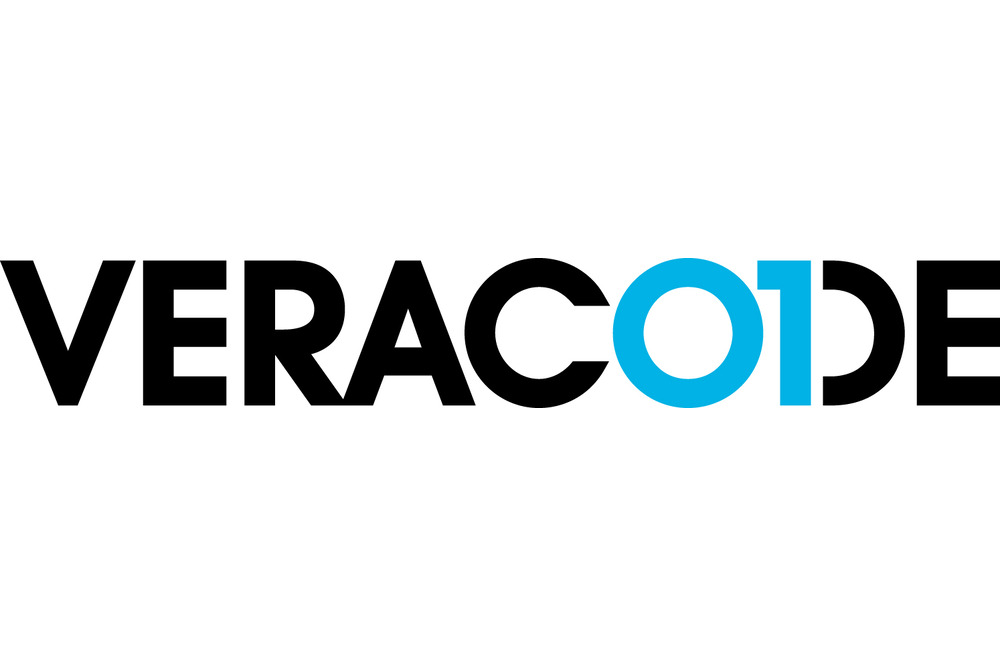 VERACODE